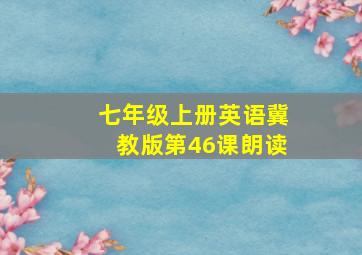 七年级上册英语冀教版第46课朗读